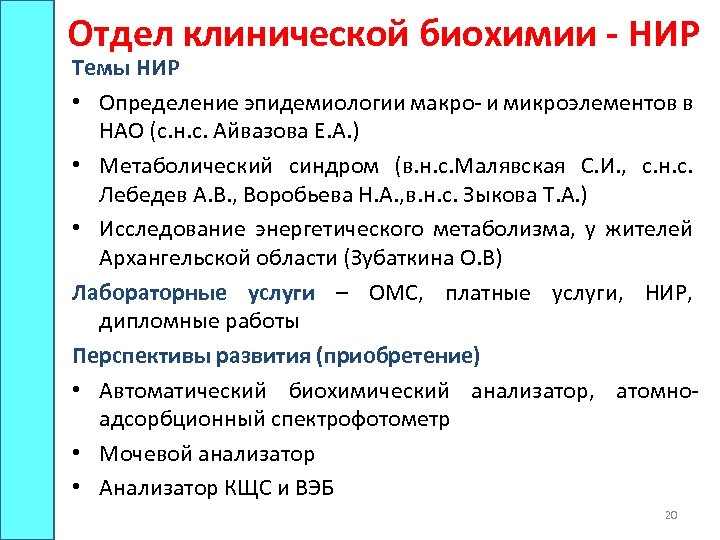 Отдел клинической биохимии - НИР

Темы НИР

• Определение эпидемиологии макро- и микроэлементов в НАО (с.н.с. Айвазова Е.А.)

• Метаболический синдром (в.н.с.Малявская С.И., с.н.с. Лебедев А.В., Воробьева Н.А.,в.н.с. Зыкова Т.А.)

• Исследование энергетического метаболизма, у жителей Архангельской области (Зубаткина О.В)

Лабораторные услуги – ОМС, платные услуги, НИР, дипломные работы

Перспективы развития (приобретение)

• Автоматический биохимический анализатор, атомно-адсорбционный спектрофотометр

• Мочевой анализатор

• Анализатор КЩС и ВЭБ

20